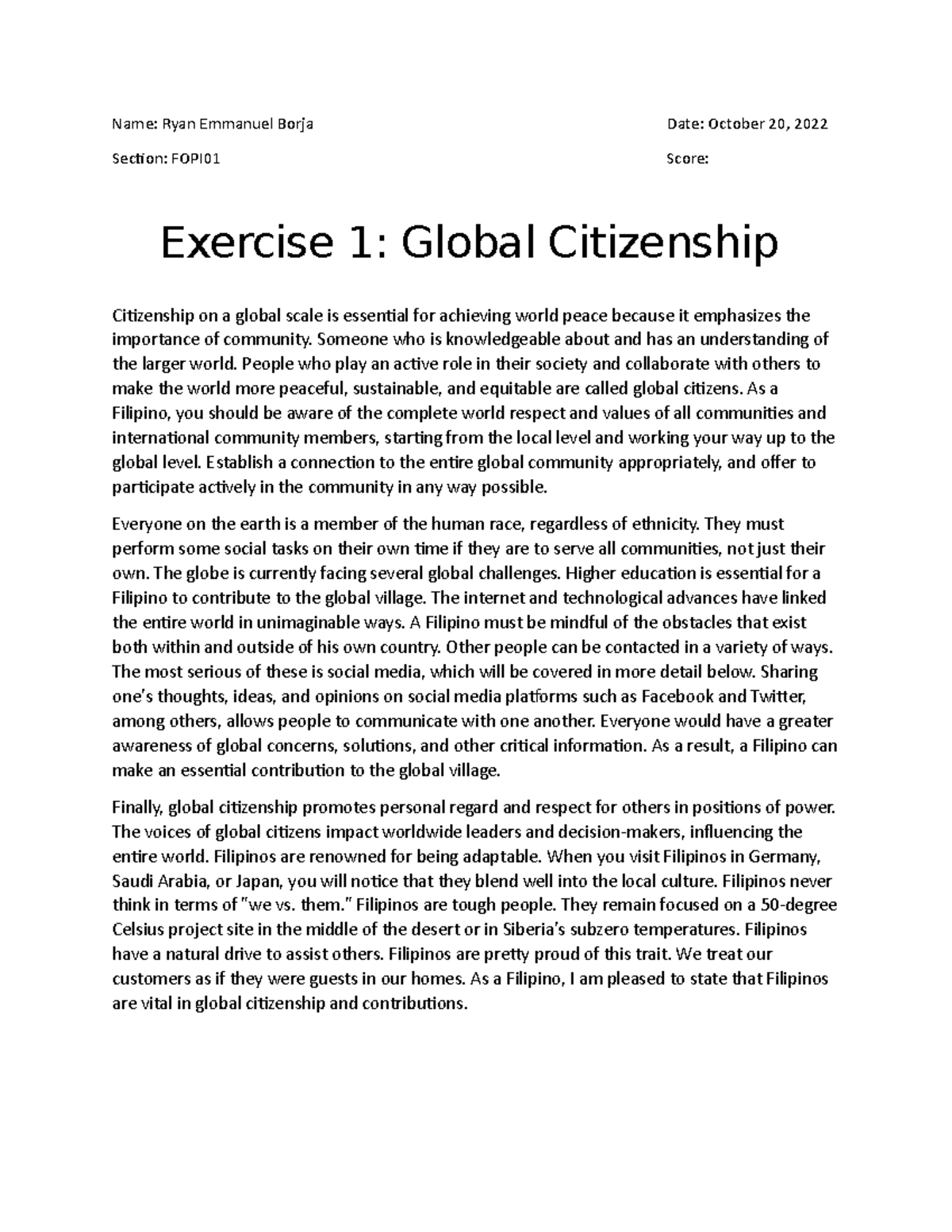 Name: Ryan Emmanuel Borja

Date: October 20, 2022

Section: FOPI01

Score:

Exercise 1: Global Citizenship

Citizenship on a global scale is essential for achieving world peace because it emphasizes the importance of community. Someone who is knowledgeable about and has an understanding of the larger world. People who play an active role in their society and collaborate with others to make the world more peaceful, sustainable, and equitable are called global citizens. As a Filipino, you should be aware of the complete world respect and values of all communities and international community members, starting from the local level and working your way up to the global level. Establish a connection to the entire global community appropriately, and offer to participate actively in the community in any way possible.

Everyone on the earth is a member of the human race, regardless of ethnicity. They must perform some social tasks on their own time if they are to serve all communities, not just their own. The globe is currently facing several global challenges. Higher education is essential for a Filipino to contribute to the global village. The internet and technological advances have linked the entire world in unimaginable ways. A Filipino must be mindful of the obstacles that exist both within and outside of his own country. Other people can be contacted in a variety of ways. The most serious of these is social media, which will be covered in more detail below. Sharing one's thoughts, ideas, and opinions on social media platforms such as Facebook and Twitter, among others, allows people to communicate with one another. Everyone would have a greater awareness of global concerns, solutions, and other critical information. As a result, a Filipino can make an essential contribution to the global village.

Finally, global citizenship promotes personal regard and respect for others in positions of power. The voices of global citizens impact worldwide leaders and decision-makers, influencing the entire world. Filipinos are renowned for being adaptable. When you visit Filipinos in Germany, Saudi Arabia, or Japan, you will notice that they blend well into the local culture. Filipinos never think in terms of "we vs. them." Filipinos are tough people. They remain focused on a 50-degree Celsius project site in the middle of the desert or in Siberia's subzero temperatures. Filipinos have a natural drive to assist others. Filipinos are pretty proud of this trait. We treat our customers as if they were guests in our homes. As a Filipino, I am pleased to state that Filipinos are vital in global citizenship and contributions.